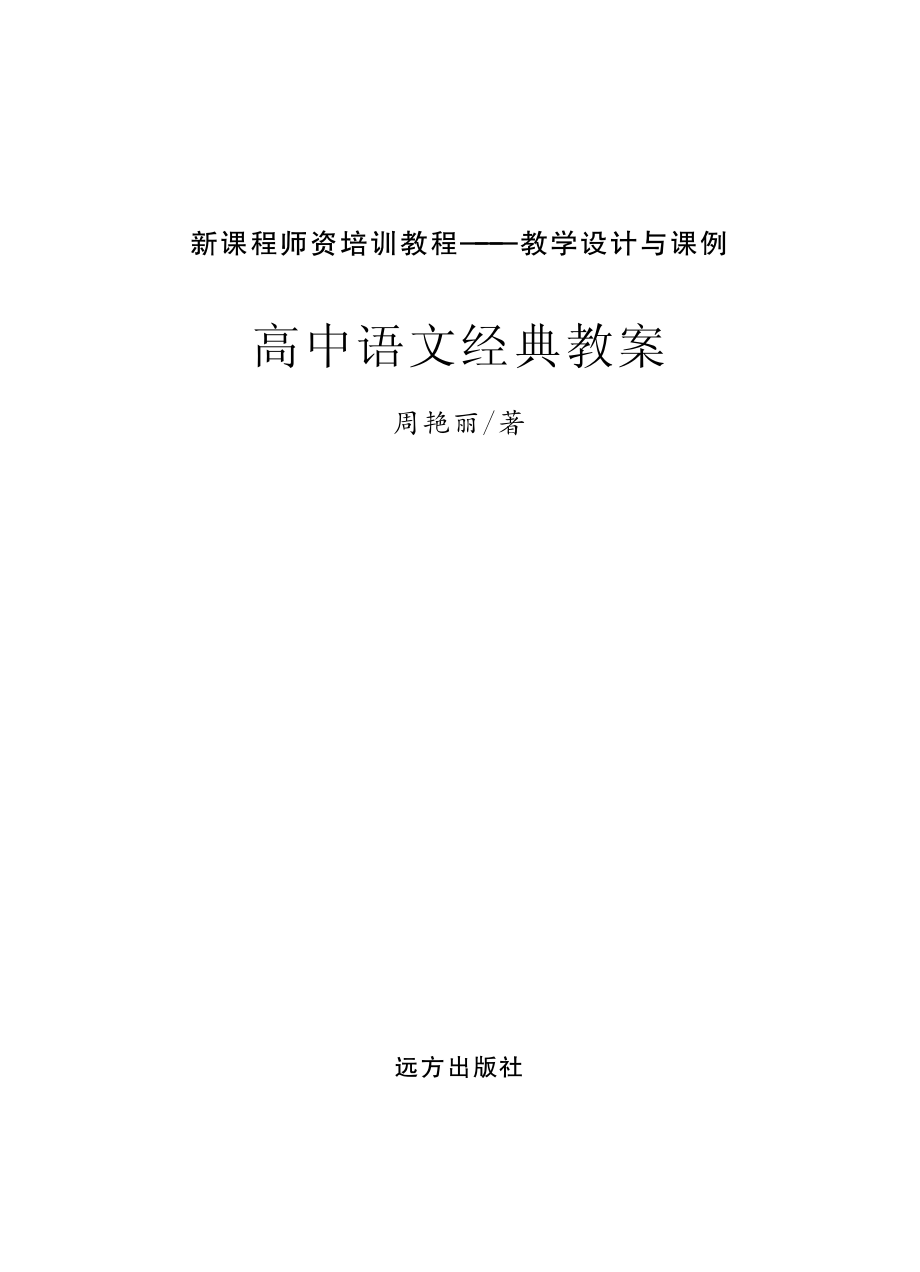 新课程师资培训教程——教学设计与课例

高中语文经典教案

周艳丽/著

远方出版社